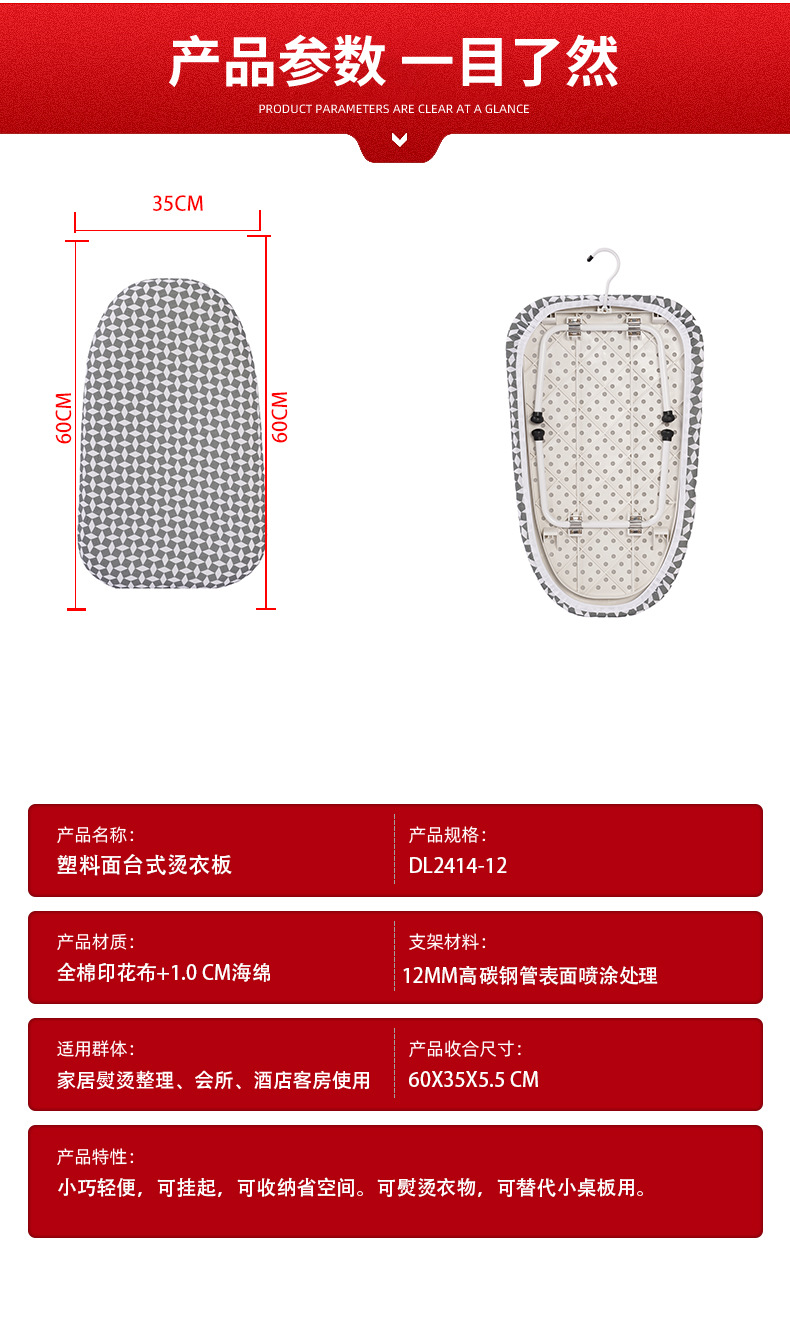 产品参数 一目了然

PRODUCT PARAMETERS ARE CLEAR AT A GLANCE

35CM

60CM

60CM

产品名称：
塑料面台式烫衣板

产品规格：
DL2414-12

产品材质：
全棉印花布+1.0 CM海绵

支架材料：
12MM高碳钢管表面喷涂处理

适用群体：
家居熨烫整理、会所、酒店客房使用

产品收合尺寸：
60X35X5.5 CM

产品特性：
小巧轻便，可挂起，可收纳省空间。可熨烫衣物，可替代小桌板用。